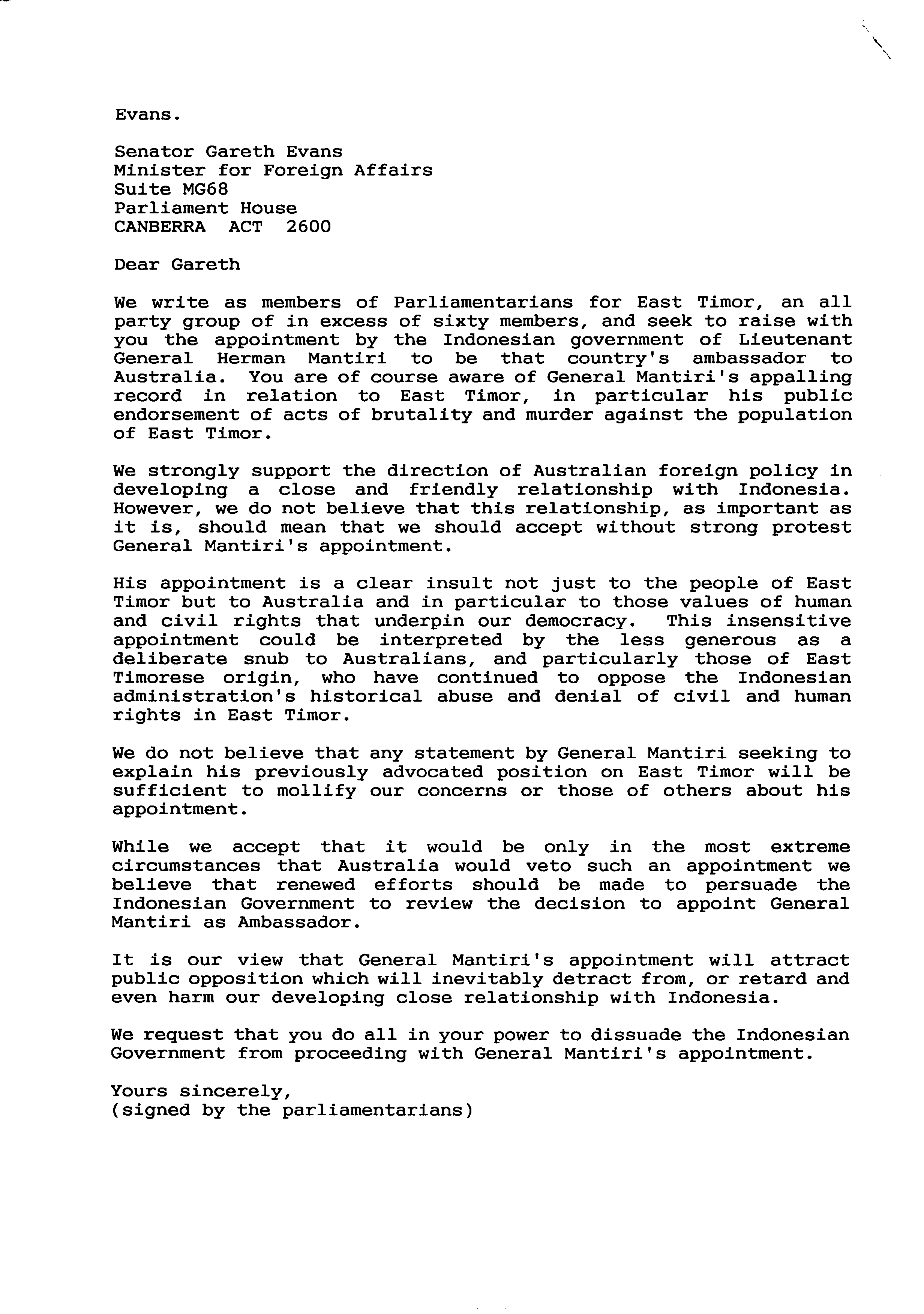 Evans.

Senator Gareth Evans
Minister for Foreign Affairs
Suite MG68
Parliament House
CANBERRA ACT 2600

Dear Gareth

We write as members of Parliamentarians for East Timor, an all party group of in excess of sixty members, and seek to raise with you the appointment by the Indonesian government of Lieutenant General Herman Mantiri to be that country's ambassador to Australia. You are of course aware of General Mantiri's appalling record in relation to East Timor, in particular his public endorsement of acts of brutality and murder against the population of East Timor.

We strongly support the direction of Australian foreign policy in developing a close and friendly relationship with Indonesia. However, we do not believe that this relationship, as important as it is, should mean that we should accept without strong protest General Mantiri's appointment.

His appointment is a clear insult not just to the people of East Timor but to Australia and in particular to those values of human and civil rights that underpin our democracy. This insensitive appointment could be interpreted by the less generous as a deliberate snub to Australians, and particularly those of East Timorese origin, who have continued to oppose the Indonesian administration's historical abuse and denial of civil and human rights in East Timor.

We do not believe that any statement by General Mantiri seeking to explain his previously advocated position on East Timor will be sufficient to mollify our concerns or those of others about his appointment.

While we accept that it would be only in the most extreme circumstances that Australia would veto such an appointment we believe that renewed efforts should be made to persuade the Indonesian Government to review the decision to appoint General Mantiri as Ambassador.

It is our view that General Mantiri's appointment will attract public opposition which will inevitably detract from, or retard and even harm our developing close relationship with Indonesia.

We request that you do all in your power to dissuade the Indonesian Government from proceeding with General Mantiri's appointment.

Yours sincerely,
(signed by the parliamentarians)